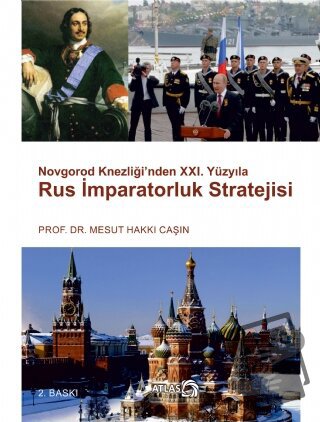 Novgorod Knezliği'nden XXI. Yüzyıla
Rus İmparatorluk Stratejisi

PROF. DR. MESUT HAKKI CAŞIN

2. BASKI

ATLAS